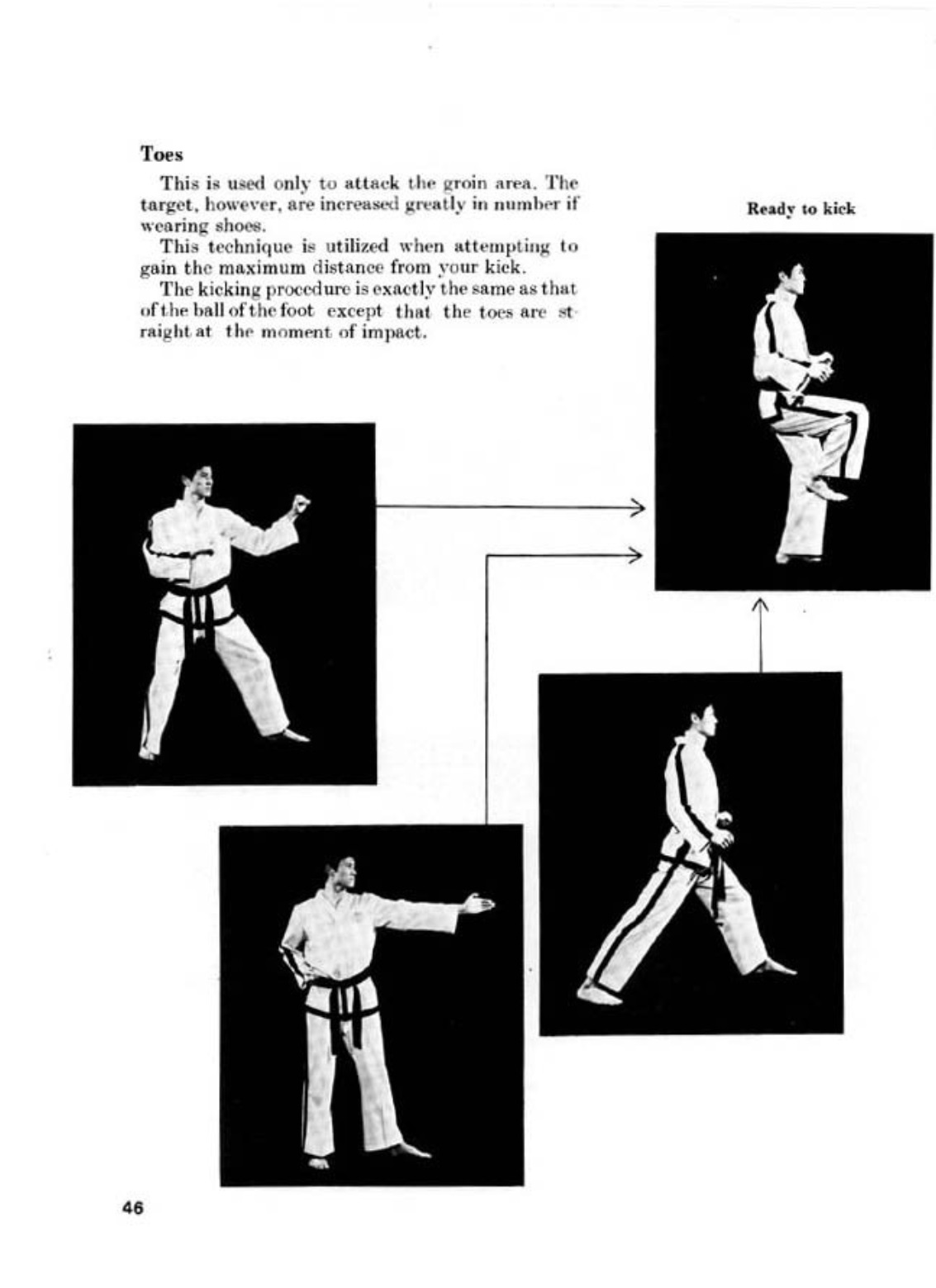 Toes

This is used only to attack the groin area. The target, however, are increased greatly in number if wearing shoes.

This technique is utilized when attempting to gain the maximum distance from your kick.

The kicking procedure is exactly the same as that of the ball of the foot except that the toes are straight at the moment of impact.

Ready to kick

46